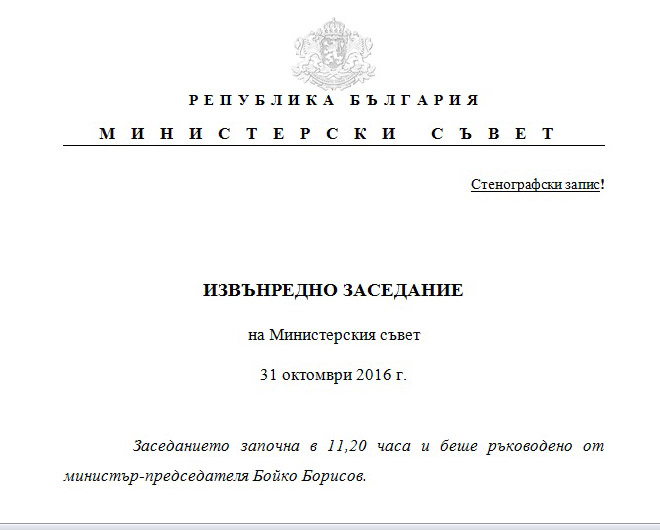 РЕПУБЛИКА БЪЛГАРИЯ

МИНИСТЕРСКИ СЪВЕТ

Стенографски запис!

ИЗВЪНРЕДНО ЗАСЕДАНИЕ

на Министерския съвет

31 октомври 2016 г.

Заседанието започна в 11,20 часа и беше ръководено от министър-председателя Бойко Борисов.